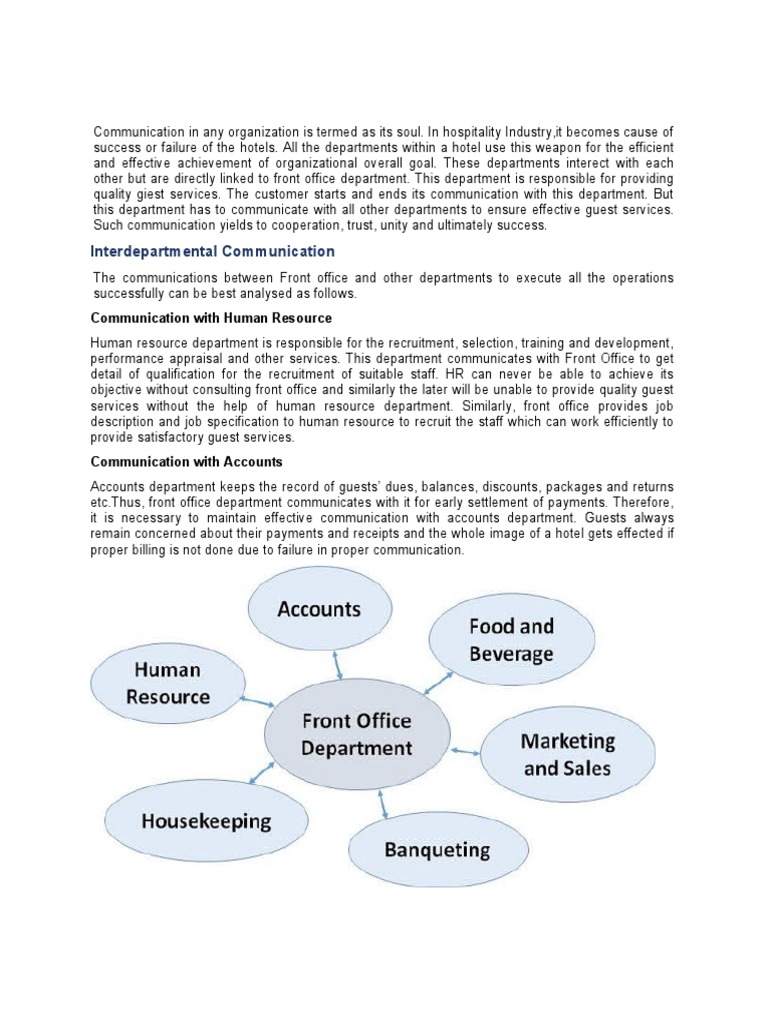 Communication in any organization is termed as its soul. In hospitality Industry,it becomes cause of success or failure of the hotels. All the departments within a hotel use this weapon for the efficient and effective achievement of organizational overall goal. These departments interect with each other but are directly linked to front office department. This department is responsible for providing quality giest services. The customer starts and ends its communication with this department. But this department has to communicate with all other departments to ensure effective guest services. Such communication yields to cooperation, trust, unity and ultimately success.

Interdepartmental Communication

The communications between Front office and other departments to execute all the operations successfully can be best analysed as follows.

Communication with Human Resource

Human resource department is responsible for the recruitment, selection, training and development, performance appraisal and other services. This department communicates with Front Office to get detail of qualification for the recruitment of suitable staff. HR can never be able to achieve its objective without consulting front office and similarly the later will be unable to provide quality guest services without the help of human resource department. Similarly, front office provides job description and job specification to human resource to recruit the staff which can work efficiently to provide satisfactory guest services.

Communication with Accounts

Accounts department keeps the record of guests' dues, balances, discounts, packages and returns etc.Thus, front office department communicates with it for early settlement of payments. Therefore, it is necessary to maintain effective communication with accounts department. Guests always remain concerned about their payments and receipts and the whole image of a hotel gets effected if proper billing is not done due to failure in proper communication.

Accounts

Food and Beverage

Human Resource

Front Office Department

Marketing and Sales

Housekeeping

Banqueting